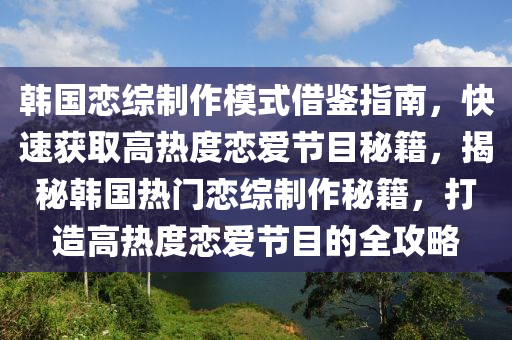 韩国恋综制作模式借鉴指南，快速获取高热度恋爱节目秘籍，揭秘韩国热门恋综制作秘籍，打造高热度恋爱节目的全攻略